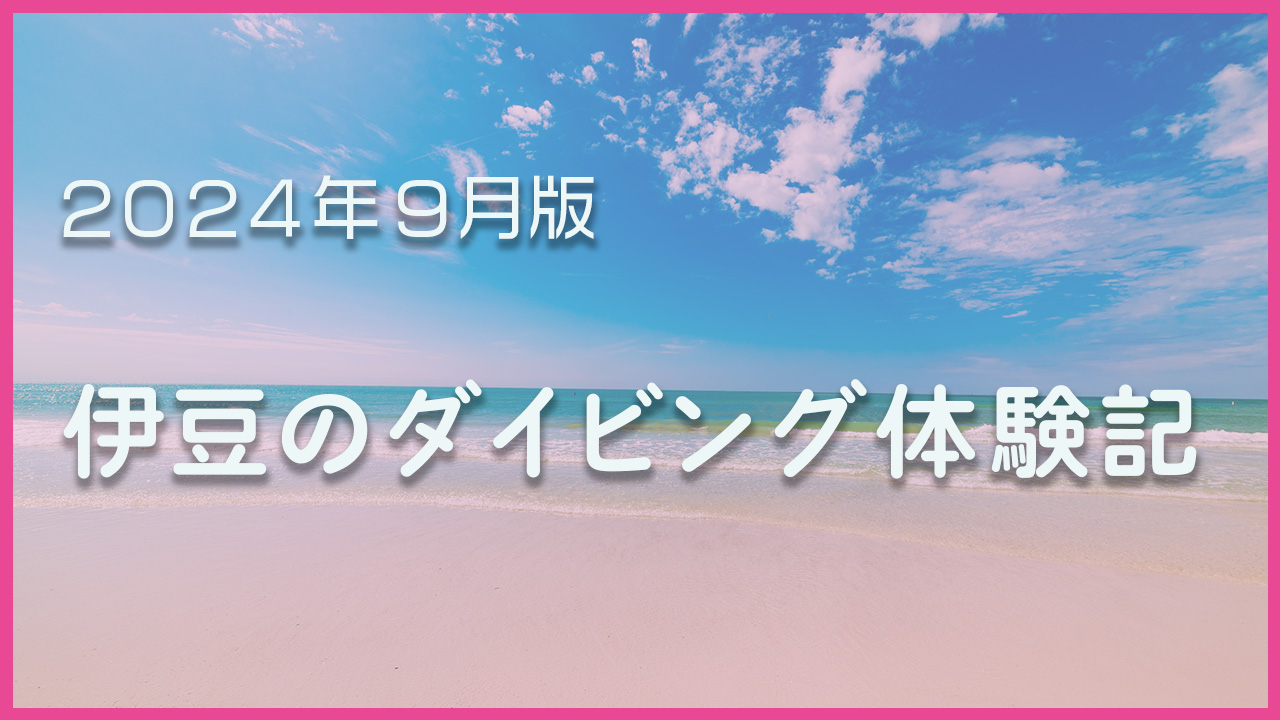 2024年9月版

伊豆のダイビング体験記